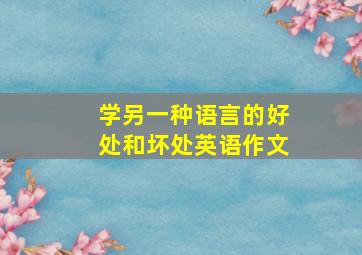 学另一种语言的好处和坏处英语作文